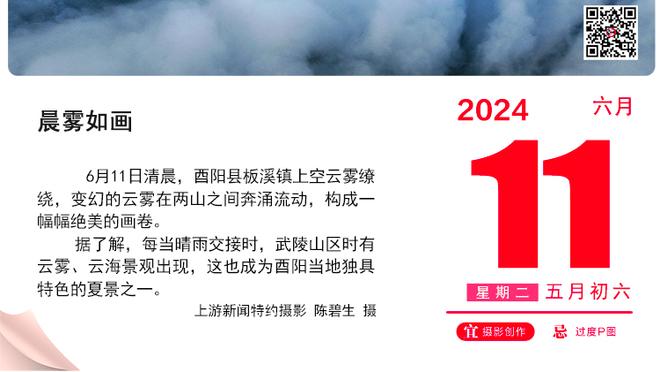 晨雾如画

6月11日清晨，酉阳县板溪镇上空云雾缭绕，变幻的云雾在两山之间奔涌流动，构成一幅幅绝美的画卷。

据了解，每当晴雨交接时，武陵山区时有云雾、云海景观出现，这也成为酉阳当地独具特色的夏景之一。

上游新闻特约摄影 陈碧生 摄

2024 六月

11

星期二 五月初六

宜 摄影创作 忌 过度P图